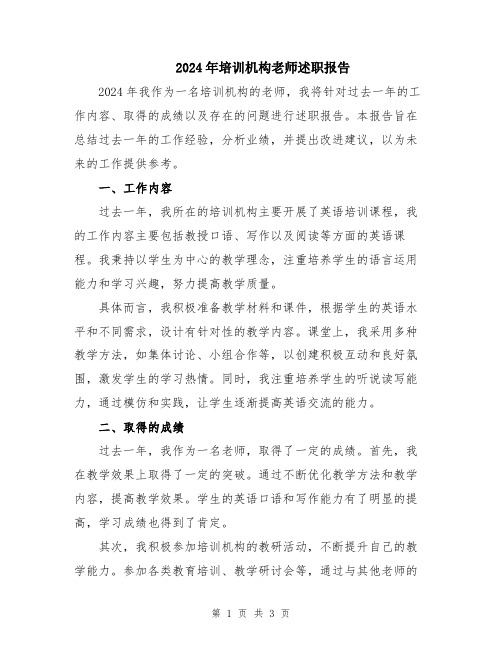 2024年培训机构老师述职报告

2024年我作为一名培训机构的老师，我将针对过去一年的工作内容、取得的成绩以及存在的问题进行述职报告。本报告旨在总结过去一年的工作经验，分析业绩，并提出改进建议，以为未来的工作提供参考。

一、工作内容

过去一年，我所在的培训机构主要开展了英语培训课程，我的工作内容主要包括教授口语、写作以及阅读等方面的英语课程。我秉持以学生为中心的教学理念，注重培养学生的语言运用能力和学习兴趣，努力提高教学质量。

具体而言，我积极准备教学材料和课件，根据学生的英语水平和不同需求，设计有针对性的教学内容。课堂上，我采用多种教学方法，如集体讨论、小组合作等，以创建积极互动和良好氛围，激发学生的学习热情。同时，我注重培养学生的听说读写能力，通过模仿和实践，让学生逐渐提高英语交流的能力。

二、取得的成绩

过去一年，我作为一名老师，取得了一定的成绩。首先，我在教学效果上取得了一定的突破。通过不断优化教学方法和教学内容，提高教学效果。学生的英语口语和写作能力有了明显的提高，学习成绩也得到了肯定。

其次，我积极参加培训机构的教研活动，不断提升自己的教学能力。参加各类教育培训、教学研讨会等，通过与其他老师的

第 1 页 共 3 页